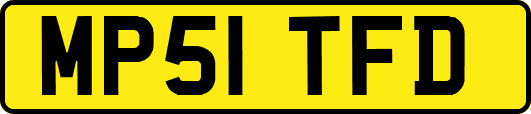 MP51 TFD